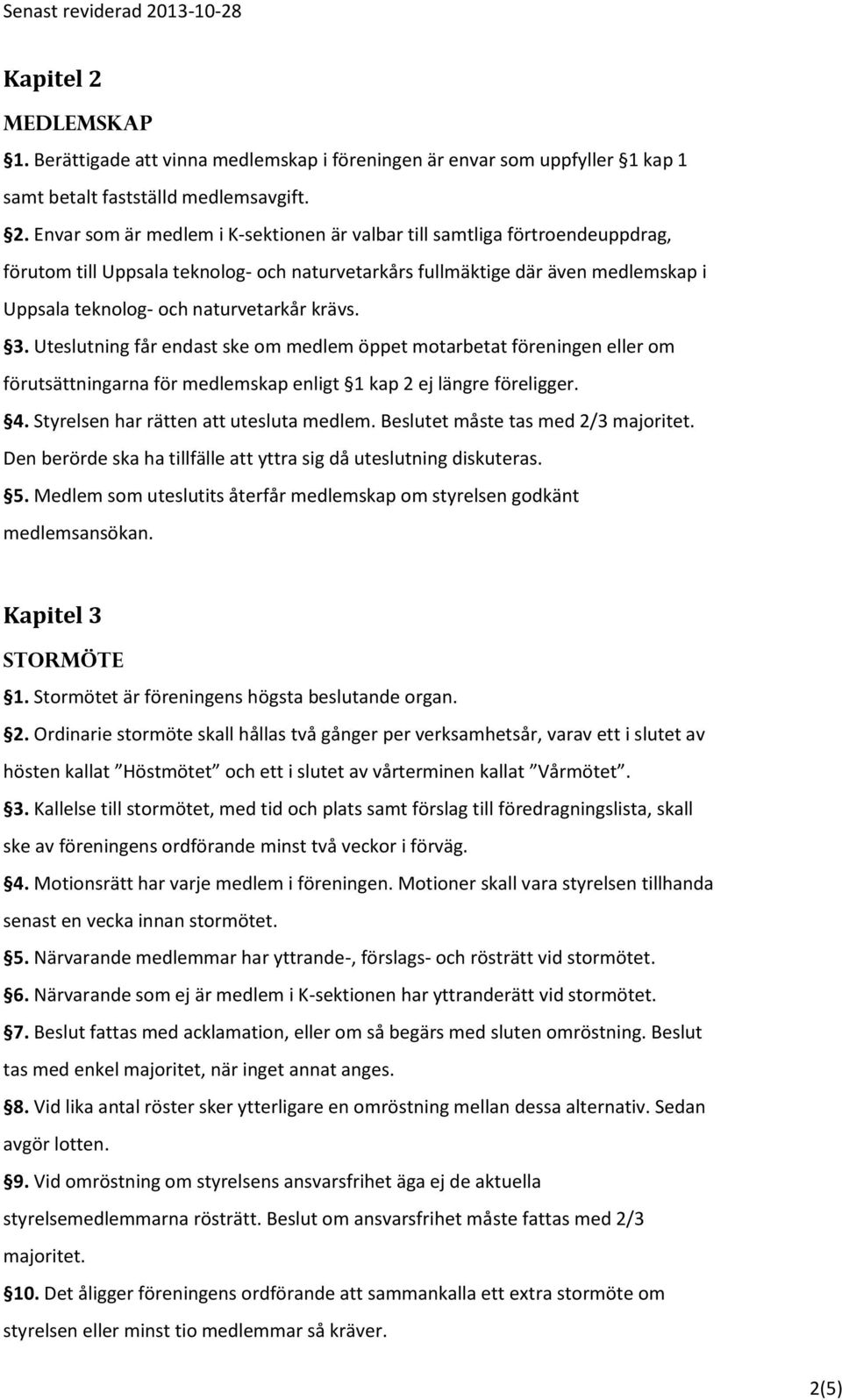 Senast reviderad 2013-10-28

Kapitel 2

MEDLEMSKAP

§1. Berättigade att vinna medlemskap i föreningen är envar som uppfyller §1 kap 1 samt betalt fastställd medlemsavgift.

§2. Envar som är medlem i K-sektionen är valbar till samtliga förtroendeuppdrag, förutom till Uppsala teknolog- och naturvetarkårs fullmäktige där även medlemskap i Uppsala teknolog- och naturvetarkår krävs.

§3. Uteslutning får endast ske om medlem öppet motarbetat föreningen eller om förutsättningarna för medlemskap enligt §1 kap 2 ej längre föreligger.

§4. Styrelsen har rätten att utesluta medlem. Beslutet måste tas med 2/3 majoritet. Den berörde ska ha tillfälle att yttra sig då uteslutning diskuteras.

§5. Medlem som uteslutits återfår medlemskap om styrelsen godkänt medlemsansökan.

Kapitel 3

STORMÖTE

§1. Stormötet är föreningens högsta beslutande organ.

§2. Ordinarie stormöte skall hållas två gånger per verksamhetsår, varav ett i slutet av hösten kallat ”Höstmötet” och ett i slutet av vårterminen kallat ”Vårmötet”.

§3. Kallelse till stormötet, med tid och plats samt förslag till föredragningslista, skall ske av föreningens ordförande minst två veckor i förväg.

§4. Motionsrätt har varje medlem i föreningen. Motioner skall vara styrelsen tillhanda senast en vecka innan stormötet.

§5. Närvarande medlemmar har yttrande-, förslags- och rösträtt vid stormötet.

§6. Närvarande som ej är medlem i K-sektionen har yttranderätt vid stormötet.

§7. Beslut fattas med acklamation, eller om så begärs med sluten omröstning. Beslut tas med enkel majoritet, när inget annat anges.

§8. Vid lika antal röster sker ytterligare en omröstning mellan dessa alternativ. Sedan avgör lotten.

§9. Vid omröstning om styrelsens ansvarsfrihet äga ej de aktuella styrelsemedlemmarna rösträtt. Beslut om ansvarsfrihet måste fattas med 2/3 majoritet.

§10. Det åligger föreningens ordförande att sammankalla ett extra stormöte om styrelsen eller minst tio medlemmar så kräver.

2(5)